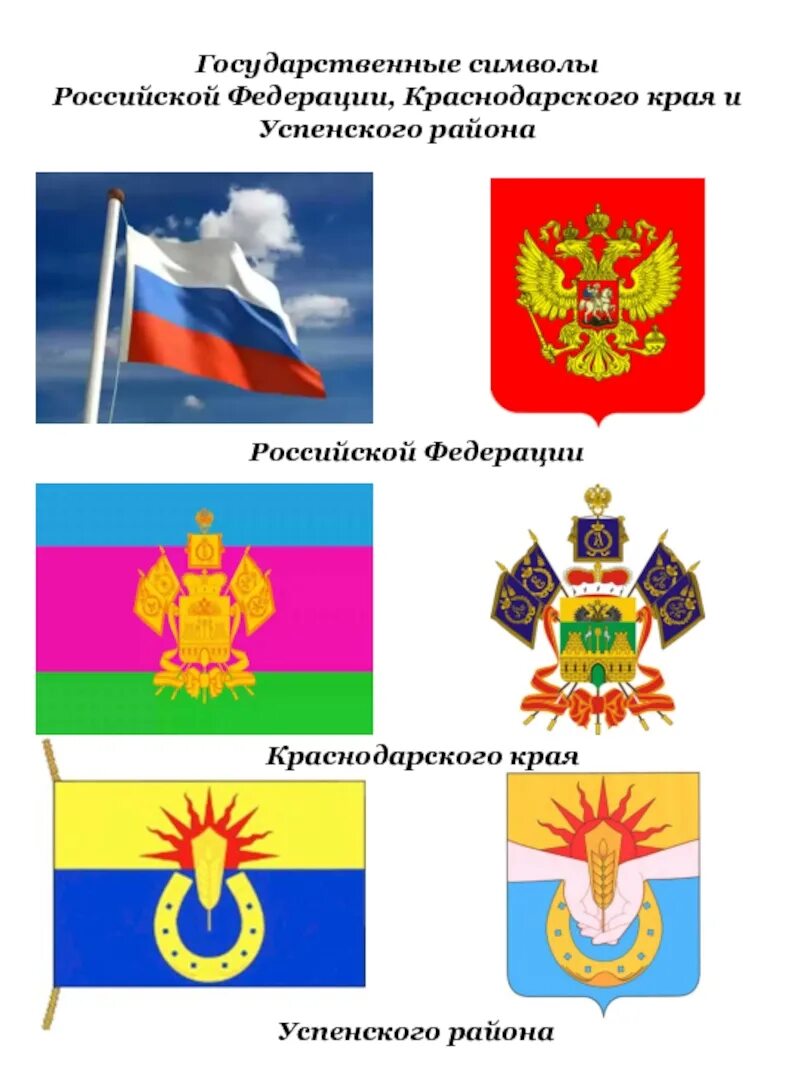 Государственные символы Российской Федерации, Краснодарского края и Успенского района

Российской Федерации

Краснодарского края

Успенского района